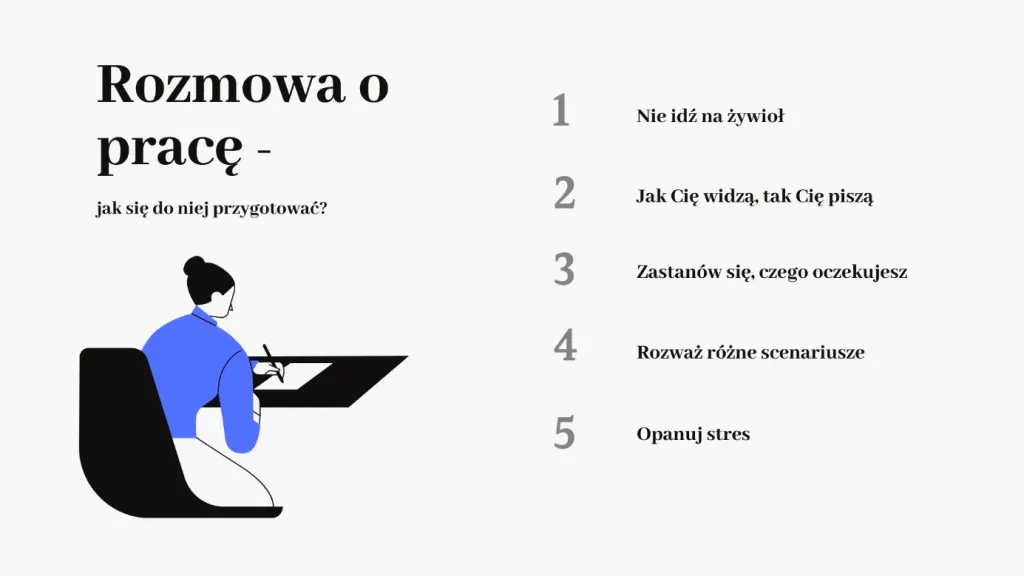 Rozmowa o pracę -

jak się do niej przygotować?

1 Nie idź na żywioł

2 Jak Cię widzą, tak Cię piszą

3 Zastanów się, czego oczekujesz

4 Rozważ różne scenariusze

5 Opanuj stres